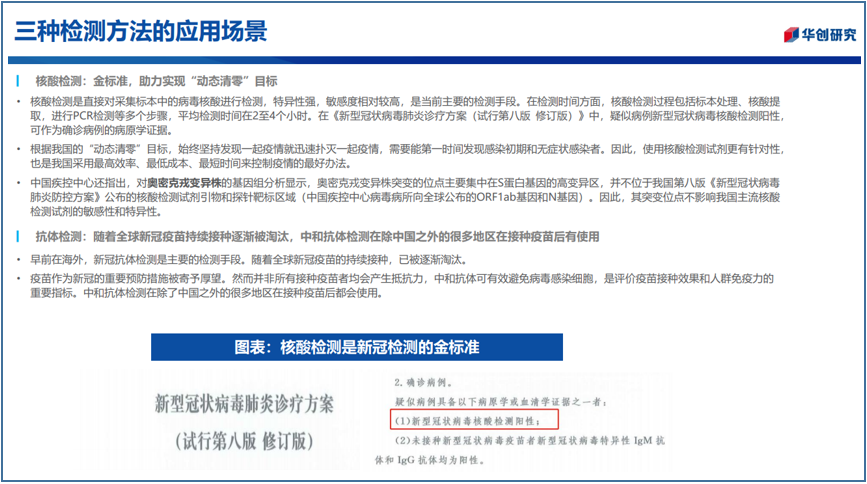 三种检测方法的应用场景

华创研究

核酸检测：金标准，助力实现“动态清零”目标

• 核酸检测是直接对采集标本中的病毒核酸进行检测，特异性强，敏感度相对较高，是当前主要的检测手段。在检测时间方面，核酸检测过程包括标本处理、核酸提取，进行PCR检测等多个步骤，平均检测时间在2至4个小时。在《新型冠状病毒肺炎诊疗方案（试行第八版 修订版）》中，疑似病例新型冠状病毒核酸检测阳性，可作为确诊病例的病原学证据。

• 根据我国的“动态清零”目标，始终坚持发现一起疫情就迅速扑灭一起疫情，需要能第一时间发现感染初期和无症状感染者。因此，使用核酸检测试剂更有针对性，也是我国采用最高效率、最低成本、最短时间来控制疫情的最好办法。

• 中国疾控中心还指出，对奥密克戎变异株的基因组分析显示，奥密克戎变异株突变的位点主要集中在S蛋白基因的高变异区，并不位于我国第八版《新型冠状病毒肺炎防控方案》公布的核酸检测试剂引物和探针靶标区域（中国疾控中心病毒病所向全球公布的ORF1ab基因和N基因）。因此，其突变位点不影响我国主流核酸检测试剂的敏感性和特异性。

抗体检测：随着全球新冠疫苗持续接种逐渐被淘汰，中和抗体检测在除中国之外的很多地区在接种疫苗后有使用

• 早前在海外，新冠抗体检测是主要的检测手段。随着全球新冠疫苗的持续接种，已被逐渐淘汰。

• 疫苗作为新冠的重要预防措施被寄予厚望。然而并非所有接种疫苗者均会产生抵抗力，中和抗体可有效避免病毒感染细胞，是评价疫苗接种效果和人群免疫力的重要指标。中和抗体检测在除了中国之外的很多地区在接种疫苗后都会使用。

图表：核酸检测是新冠检测的金标准

新型冠状病毒肺炎诊疗方案

（试行第八版 修订版）

2. 确诊病例。

疑似病例具备以下病原学或血清学证据之一者：

（1）新型冠状病毒核酸检测阳性；

（2）未接种新型冠状病毒疫苗者新型冠状病毒特异性 IgM 抗体和 IgG 抗体均为阳性。